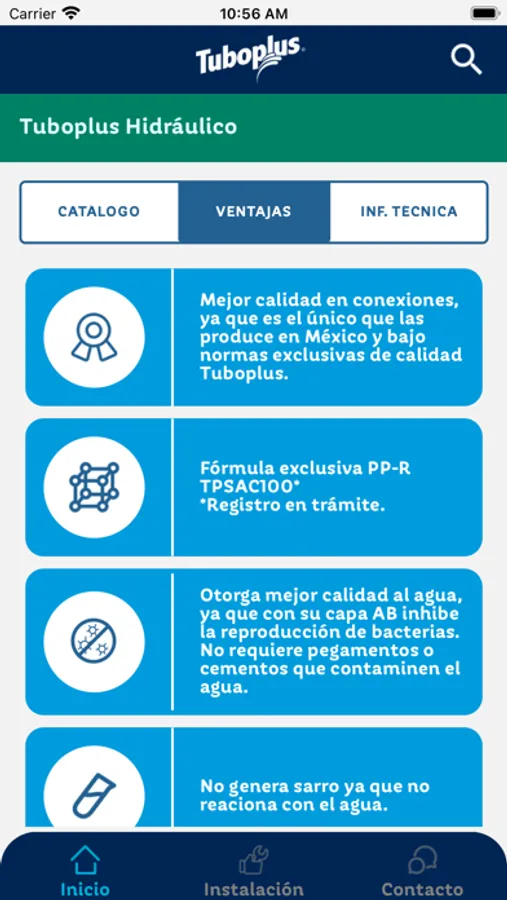 Carrier 10:56 AM

Tuboplus

Tuboplus Hidráulico

CATALOGO VENTAJAS INF. TECNICA

Mejor calidad en conexiones, ya que es el único que las produce en México y bajo normas exclusivas de calidad Tuboplus.

Fórmula exclusiva PP-R TPSAC100*
*Registro en trámite.

Otorga mejor calidad al agua, ya que con su capa AB inhibe la reproducción de bacterias. No requiere pegamentos o cementos que contaminen el agua.

No genera sarro ya que no reaciona con el agua.

Inicio Instalación Contacto